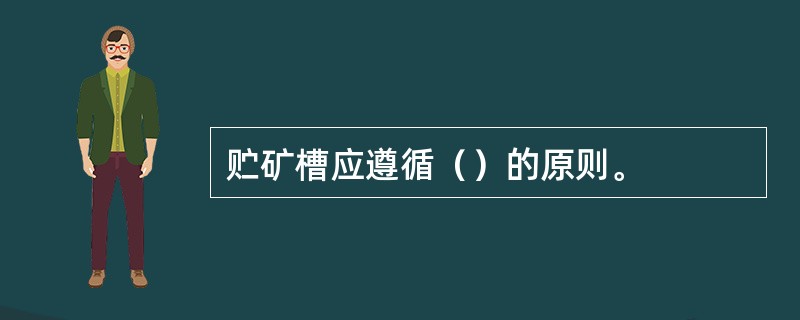 贮矿槽应遵循（）的原则。